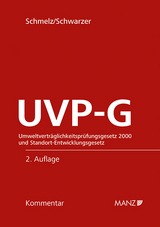 Schmelz/Schwarzer

UVP-G

Umweltverträglichkeitsprüfungsgesetz 2000 und Standort-Entwicklungsgesetz

2. Auflage

Kommentar

MANZ